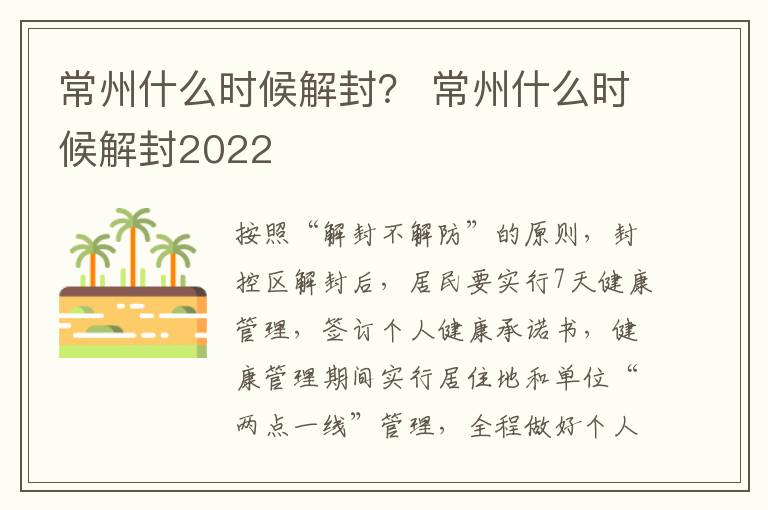 常州什么时候解封？ 常州什么时候解封2022

按照“解封不解防”的原则，封控区解封后，居民要实行7天健康管理，签订个人健康承诺书，健康管理期间实行居住地和单位“两点一线”管理，全程做好个人